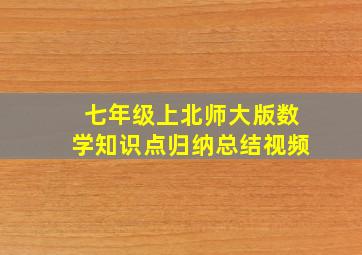 七年级上北师大版数学知识点归纳总结视频